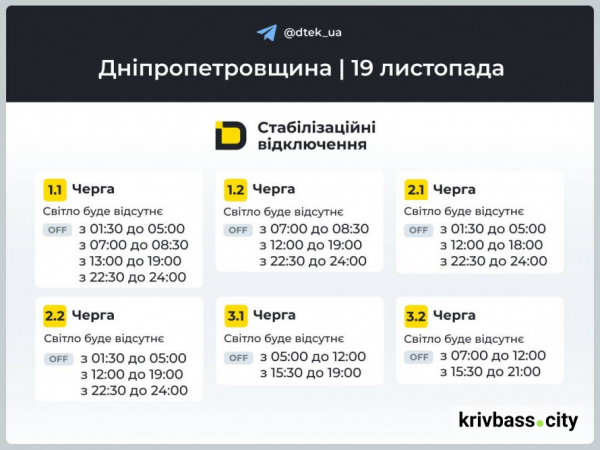 @dtek_ua

Дніпропетровщина | 19 листопада

Стабілізаційні відключення

1.1 Черга
Світло буде відсутнє
OFF з 01:30 до 05:00
з 07:00 до 08:30
з 13:00 до 19:00
з 22:30 до 24:00

1.2 Черга
Світло буде відсутнє
OFF з 07:00 до 08:30
з 12:00 до 19:00
з 22:30 до 24:00

2.1 Черга
Світло буде відсутнє
OFF з 01:30 до 05:00
з 12:00 до 18:00
з 22:30 до 24:00

2.2 Черга
Світло буде відсутнє
OFF з 01:30 до 05:00
з 12:00 до 19:00
з 22:30 до 24:00

3.1 Черга
Світло буде відсутнє
OFF з 05:00 до 12:00
з 15:30 до 19:00

3.2 Черга
Світло буде відсутнє
OFF з 07:00 до 12:00
з 15:30 до 21:00

krivbass.city